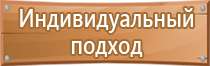 Индивидуальный подход